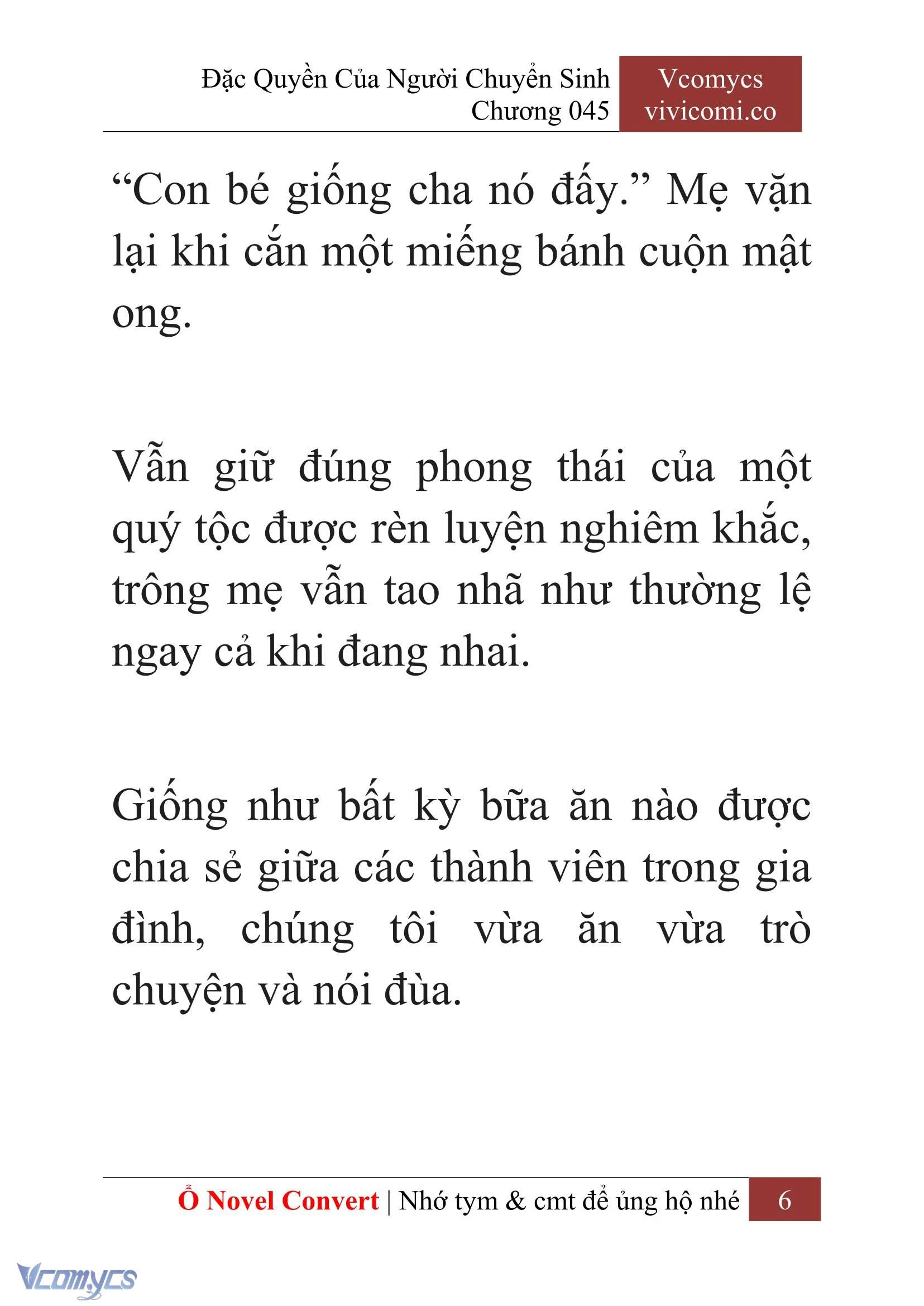 Đặc Quyền Của Người Chuyển Sinh
Chương 045

Vcomycs
vivicomi.co

“Con bé giống cha nó đấy.” Mẹ vặn lại khi cắn một miếng bánh cuộn mật ong.

Vẫn giữ đúng phong thái của một quý tộc được rèn luyện nghiêm khắc, trông mẹ vẫn tao nhã như thường lệ ngay cả khi đang nhai.

Giống như bất kỳ bữa ăn nào được chia sẻ giữa các thành viên trong gia đình, chúng tôi vừa ăn vừa trò chuyện và nói đùa.

Ổ Novel Convert | Nhớ tym & cmt để ủng hộ nhé 6

Vcomycs